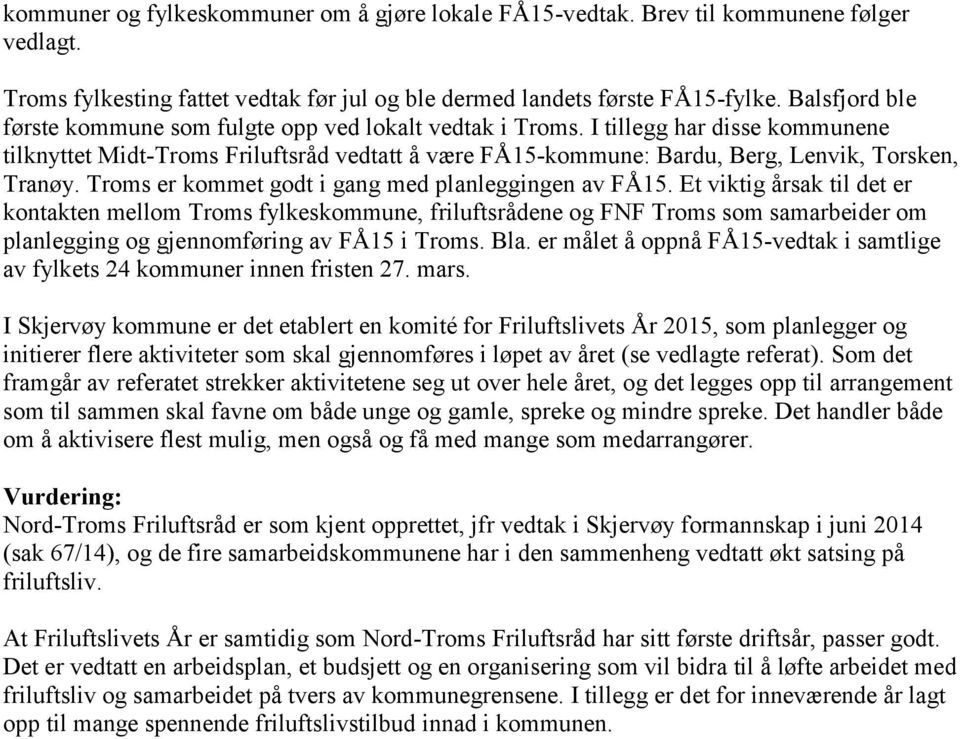 kommuner og fylkeskommuner om å gjøre lokale FÅ15-vedtak. Brev til kommunene følger vedlagt.

Troms fylkesting fattet vedtak før jul og ble dermed landets første FÅ15-fylke. Balsfjord ble første kommune som fulgte opp ved lokalt vedtak i Troms. I tillegg har disse kommunene tilknyttet Midt-Troms Friluftsråd vedtatt å være FÅ15-kommune: Bardu, Berg, Lenvik, Torsken, Tranøy. Troms er kommet godt i gang med planleggingen av FÅ15. Et viktig årsak til det er kontakten mellom Troms fylkeskommune, friluftsrådene og FNF Troms som samarbeider om planlegging og gjennomføring av FÅ15 i Troms. Bla. er målet å oppnå FÅ15-vedtak i samtlige av fylkets 24 kommuner innen fristen 27. mars.

I Skjervøy kommune er det etablert en komité for Friluftslivets År 2015, som planlegger og initierer flere aktiviteter som skal gjennomføres i løpet av året (se vedlagte referat). Som det framgår av referatet strekker aktivitetene seg ut over hele året, og det legges opp til arrangement som til sammen skal favne om både unge og gamle, spreke og mindre spreke. Det handler både om å aktivisere flest mulig, men også og få med mange som medarrangører.

Vurdering:
Nord-Troms Friluftsråd er som kjent opprettet, jfr vedtak i Skjervøy formannskap i juni 2014 (sak 67/14), og de fire samarbeidskommunene har i den sammenheng vedtatt økt satsing på friluftsliv.

At Friluftslivets År er samtidig som Nord-Troms Friluftsråd har sitt første driftsår, passer godt. Det er vedtatt en arbeidsplan, et budsjett og en organisering som vil bidra til å løfte arbeidet med friluftsliv og samarbeidet på tvers av kommunegrensene. I tillegg er det for inneværende år lagt opp til mange spennende friluftslivstilbud innad i kommunen.